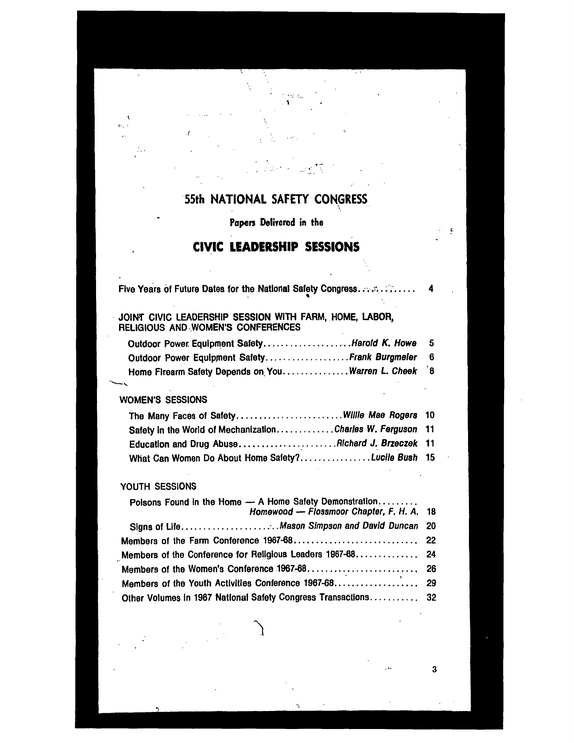 55th NATIONAL SAFETY CONGRESS

Papers Delivered in the

CIVIC LEADERSHIP SESSIONS

Five Years of Future Dates for the National Safety Congress 4

JOINT CIVIC LEADERSHIP SESSION WITH FARM, HOME, LABOR, RELIGIOUS AND WOMEN'S CONFERENCES

Outdoor Power Equipment Safety Harold K. Howe 5

Outdoor Power Equipment Safety Frank Burgmeier 6

Home Firearm Safety Depends on You Warren L. Cheek 8

WOMEN'S SESSIONS

The Many Faces of Safety Willie Mae Rogers 10

Safety in the World of Mechanization Charles W. Ferguson 11

Education and Drug Abuse Richard J. Brzeczek 11

What Can Women Do About Home Safety? Lucile Bush 15

YOUTH SESSIONS

Poisons Found in the Home — A Home Safety Demonstration Homewood — Flossmoor Chapter, F. H. A. 18

Signs of Life Mason Simpson and David Duncan 20

Members of the Farm Conference 1967-68 22

Members of the Conference for Religious Leaders 1967-68 24

Members of the Women's Conference 1967-68 26

Members of the Youth Activities Conference 1967-68 29

Other Volumes in 1967 National Safety Congress Transactions 32

3